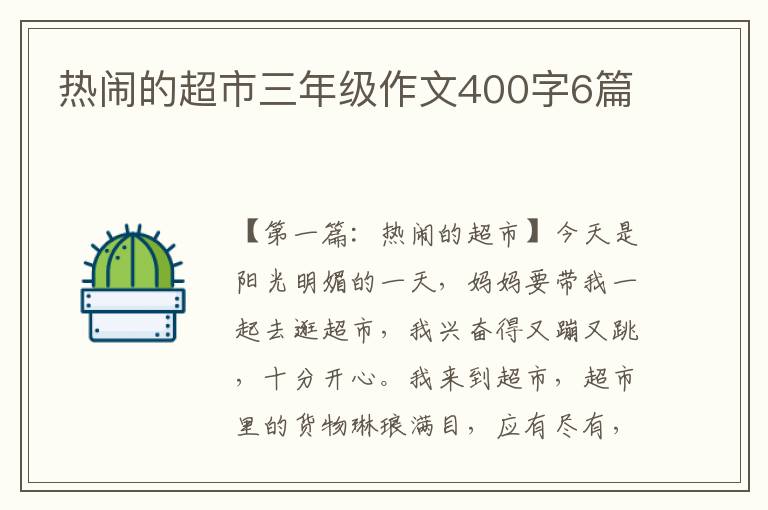 热闹的超市三年级作文400字6篇

【第一篇：热闹的超市】今天是阳光明媚的一天，妈妈要带我一起去逛超市，我兴奋得又蹦又跳，十分开心。我来到超市，超市里的货物琳琅满目，应有尽有，